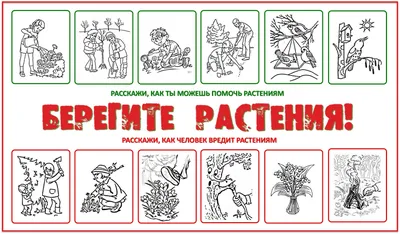 РАССКАЖИ, КАК ТЫ МОЖЕШЬ ПОМОЧЬ РАСТЕНИЯМ

БЕРЕГИТЕ РАСТЕНИЯ!

РАССКАЖИ, КАК ЧЕЛОВЕК ВРЕДИТ РАСТЕНИЯМ